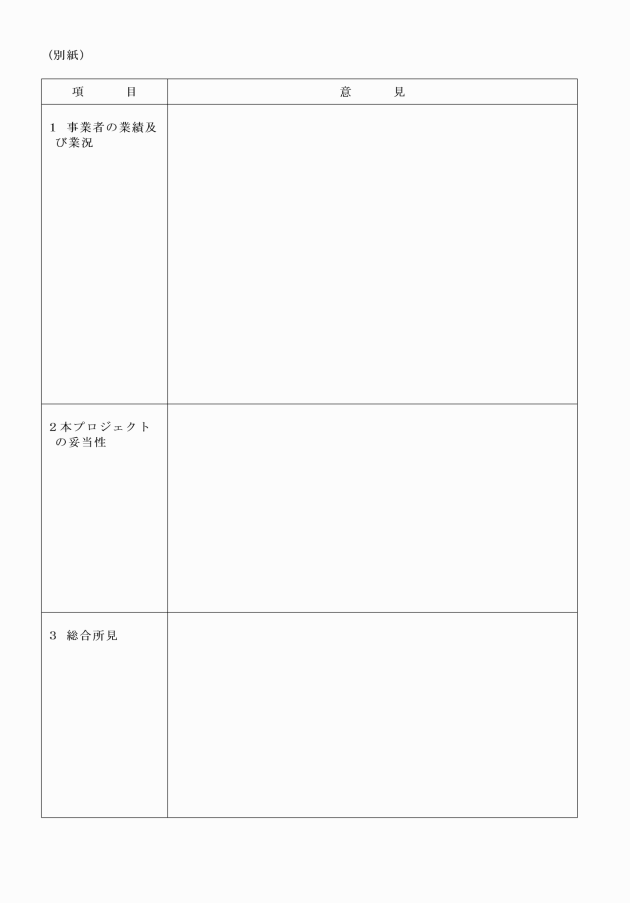 （別紙）

| 項　　目 | 意　　見 |
|---|---|
| 1 事業者の業績及び業況 | |
| 2 本プロジェクトの妥当性 | |
| 3 総合所見 | |